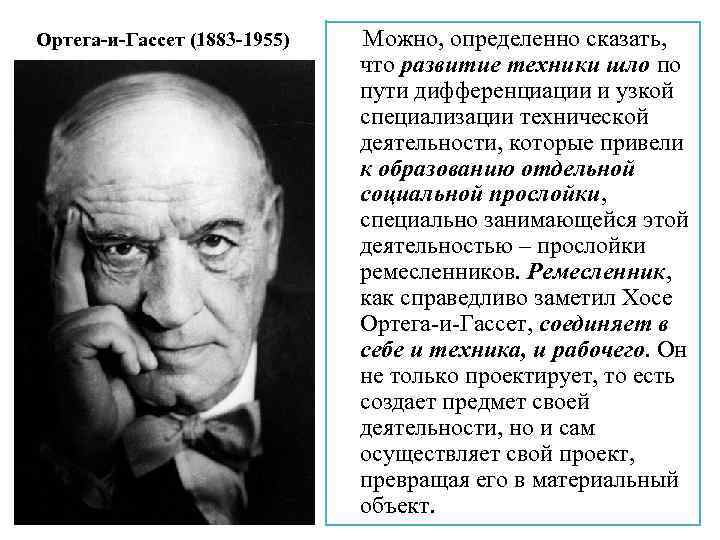 Ортега-и-Гассет (1883-1955)

Можно, определенно сказать, что развитие техники шло по пути дифференциации и узкой специализации технической деятельности, которые привели к образованию отдельной социальной прослойки, специально занимающейся этой деятельностью – прослойки ремесленников. Ремесленник, как справедливо заметил Хосе Ортега-и-Гассет, соединяет в себе и техника, и рабочего. Он не только проектирует, то есть создает предмет своей деятельности, но и сам осуществляет свой проект, превращая его в материальный объект.